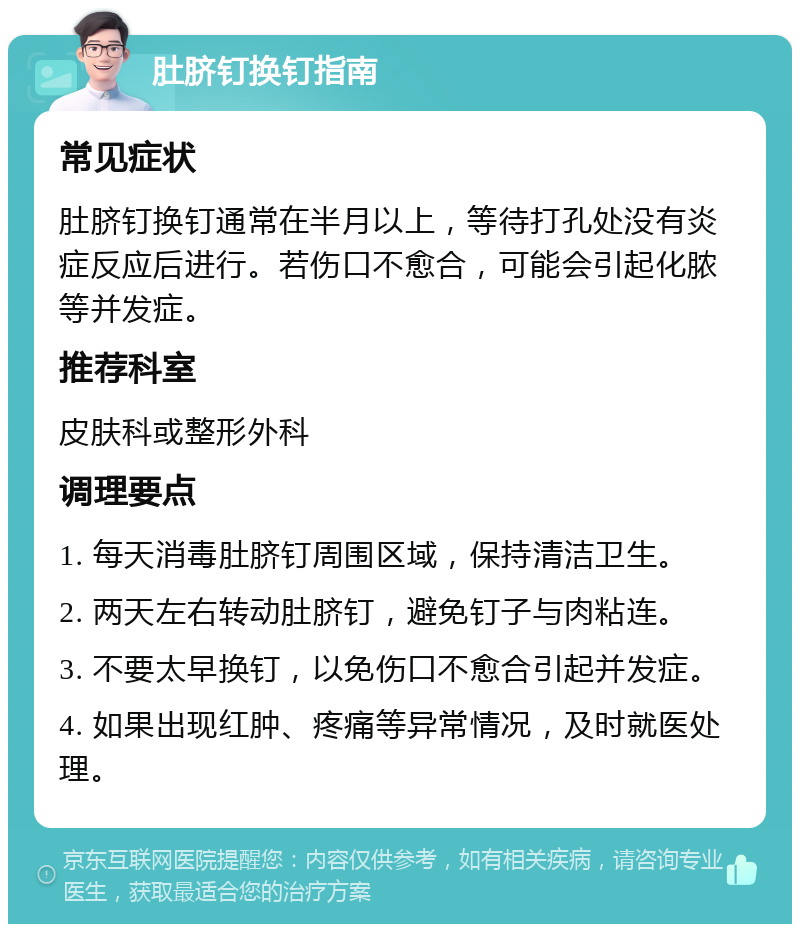 肚脐钉换钉指南

常见症状

肚脐钉换钉通常在半月以上，等待打孔处没有炎症反应后进行。若伤口不愈合，可能会引起化脓等并发症。

推荐科室

皮肤科或整形外科

调理要点

1. 每天消毒肚脐钉周围区域，保持清洁卫生。

2. 两天左右转动肚脐钉，避免钉子与肉粘连。

3. 不要太早换钉，以免伤口不愈合引起并发症。

4. 如果出现红肿、疼痛等异常情况，及时就医处理。

京东互联网医院提醒您：内容仅供参考，如有相关疾病，请咨询专业医生，获取最适合您的治疗方案